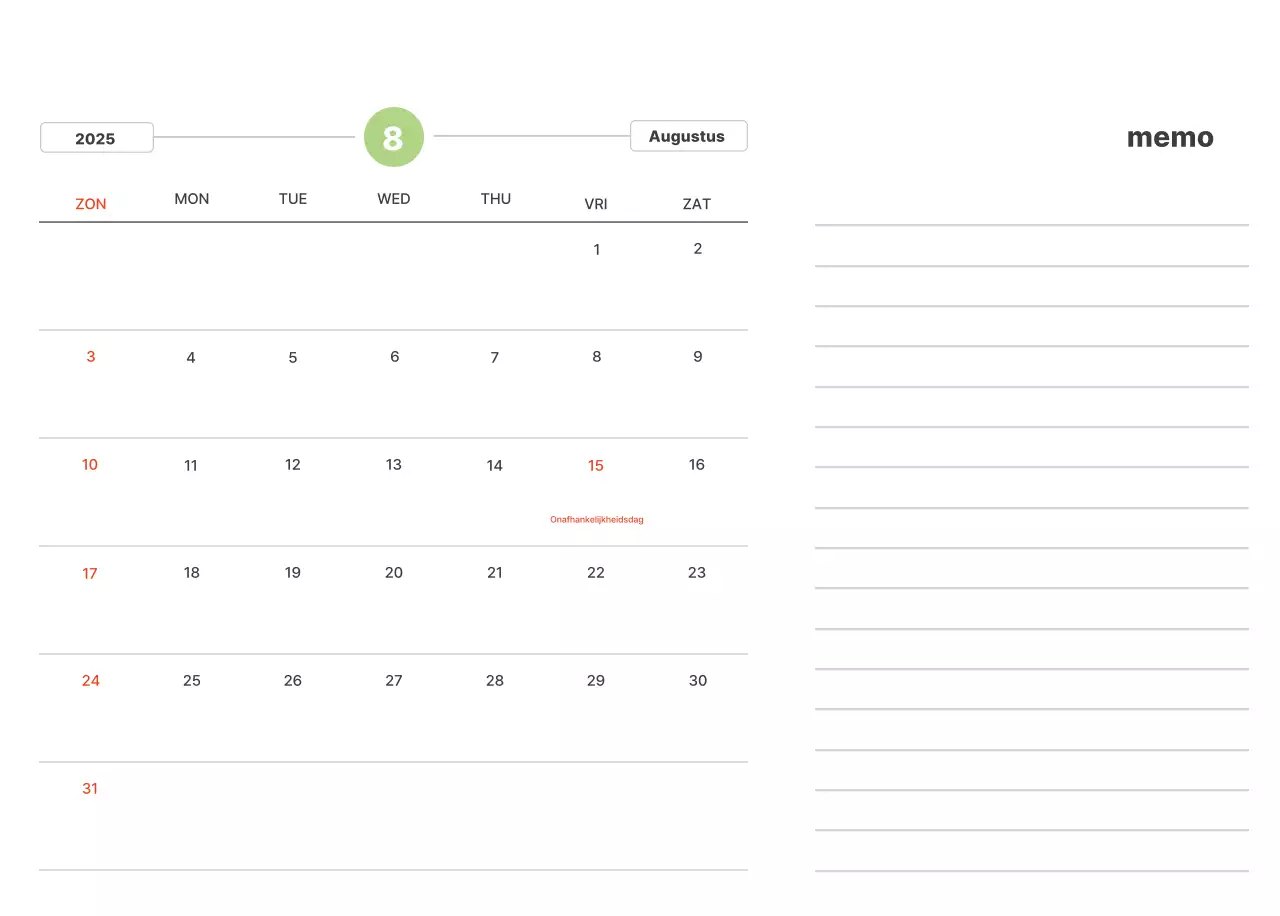 2025

8

Augustus

| ZON | MON | TUE | WED | THU | VRI | ZAT |
|---|---|---|---|---|---|---|
| | | | | | 1 | 2 |
| 3 | 4 | 5 | 6 | 7 | 8 | 9 |
| 10 | 11 | 12 | 13 | 14 | 15 Onafhankelijkheidsdag | 16 |
| 17 | 18 | 19 | 20 | 21 | 22 | 23 |
| 24 | 25 | 26 | 27 | 28 | 29 | 30 |
| 31 | | | | | | |

memo